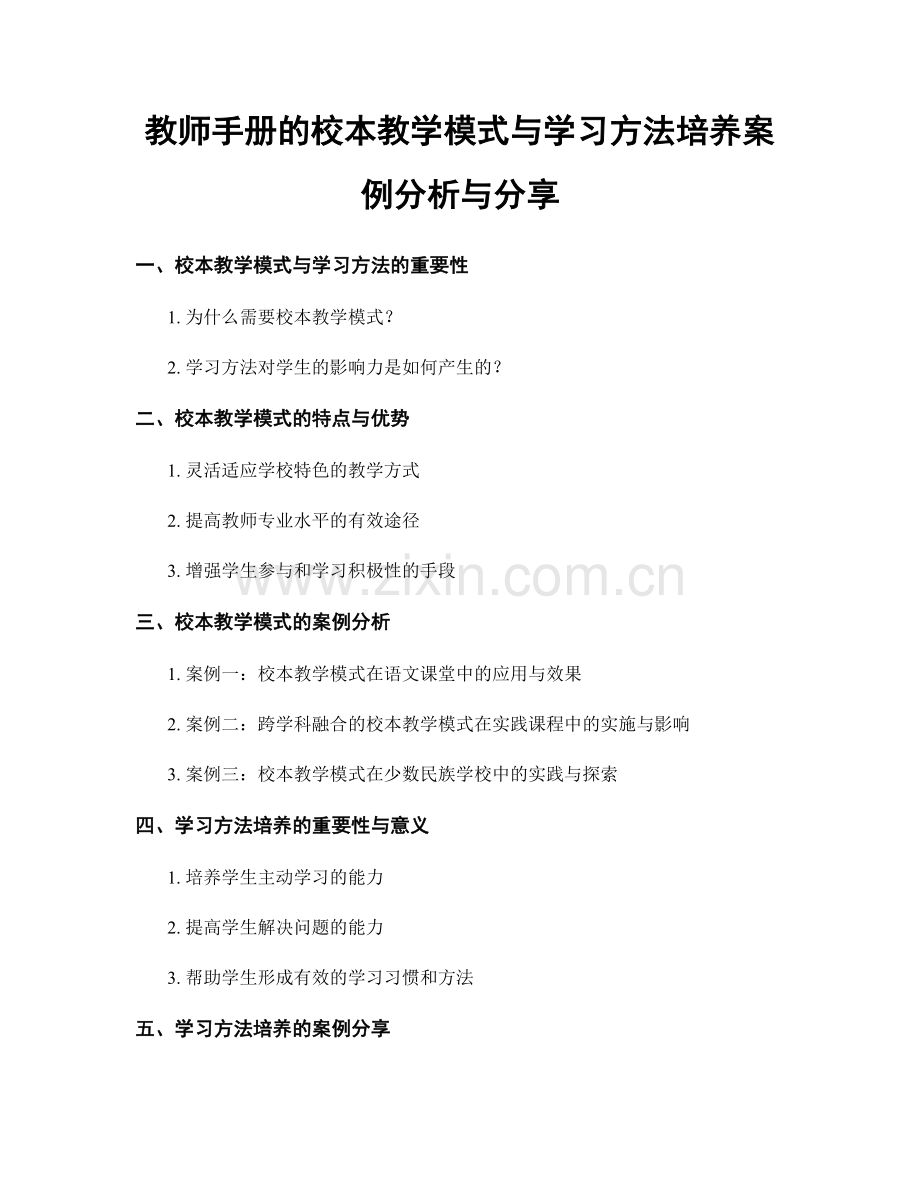 教师手册的校本教学模式与学习方法培养案例分析与分享

一、校本教学模式与学习方法的重要性

1. 为什么需要校本教学模式？

2. 学习方法对学生的影响力是如何产生的？

二、校本教学模式的特点与优势

1. 灵活适应学校特色的教学方式

2. 提高教师专业水平的有效途径

3. 增强学生参与和学习积极性的手段

www.zixin.com.cn

三、校本教学模式的案例分析

1. 案例一：校本教学模式在语文课堂中的应用与效果

2. 案例二：跨学科融合的校本教学模式在实践课程中的实施与影响

3. 案例三：校本教学模式在少数民族学校中的实践与探索

四、学习方法培养的重要性与意义

1. 培养学生主动学习的能力

2. 提高学生解决问题的能力

3. 帮助学生形成有效的学习习惯和方法

五、学习方法培养的案例分享